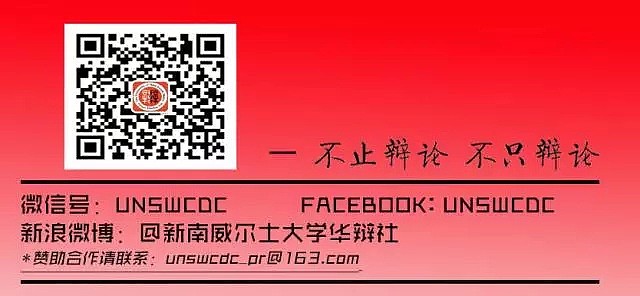 — 不止辩论 不只辩论

微信号：UNSWCDC FACEBOOK：UNSWCDC

新浪微博：@新南威尔士大学华辩社

*赞助合作请联系：unswcdc_pr@163.com